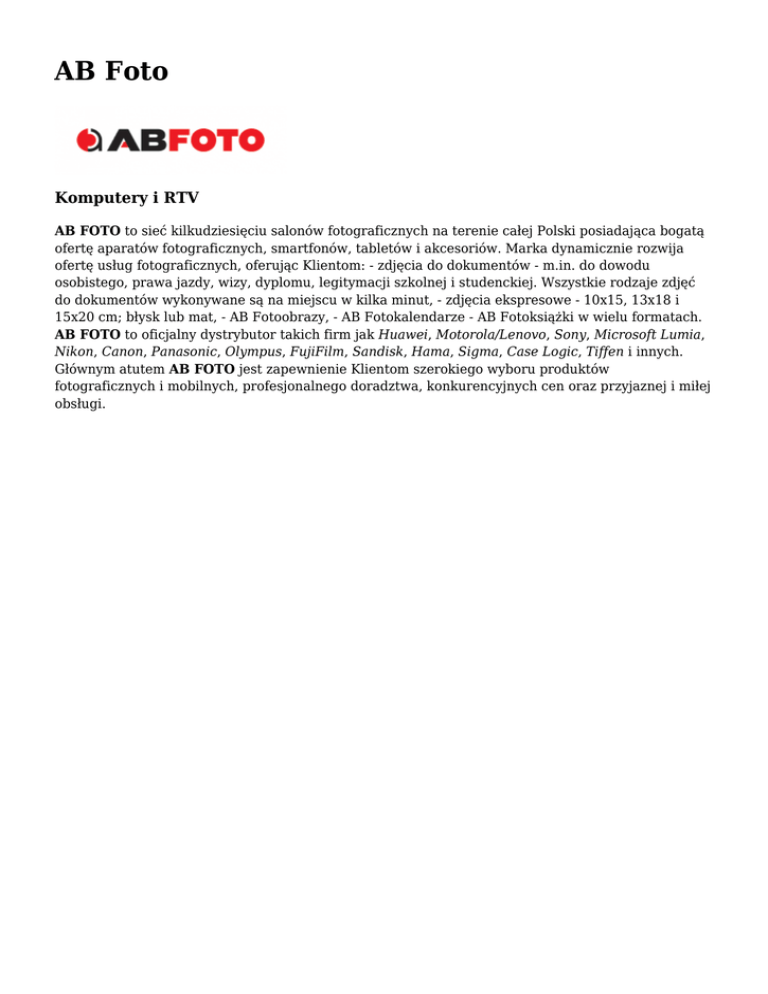 AB Foto

ABFOTO

Komputery i RTV

AB FOTO to sieć kilkudziesięciu salonów fotograficznych na terenie całej Polski posiadająca bogatą ofertę aparatów fotograficznych, smartfonów, tabletów i akcesoriów. Marka dynamicznie rozwija ofertę usług fotograficznych, oferując Klientom: - zdjęcia do dokumentów - m.in. do dowodu osobistego, prawa jazdy, wizy, dyplomu, legitymacji szkolnej i studenckiej. Wszystkie rodzaje zdjęć do dokumentów wykonywane są na miejscu w kilka minut, - zdjęcia ekspresowe - 10x15, 13x18 i 15x20 cm; błysk lub mat, - AB Fotoobrazy, - AB Fotokalendarze - AB Fotoksiążki w wielu formatach. AB FOTO to oficjalny dystrybutor takich firm jak Huawei, Motorola/Lenovo, Sony, Microsoft Lumia, Nikon, Canon, Panasonic, Olympus, FujiFilm, Sandisk, Hama, Sigma, Case Logic, Tiffen i innych. Głównym atutem AB FOTO jest zapewnienie Klientom szerokiego wyboru produktów fotograficznych i mobilnych, profesjonalnego doradztwa, konkurencyjnych cen oraz przyjaznej i miłej obsługi.